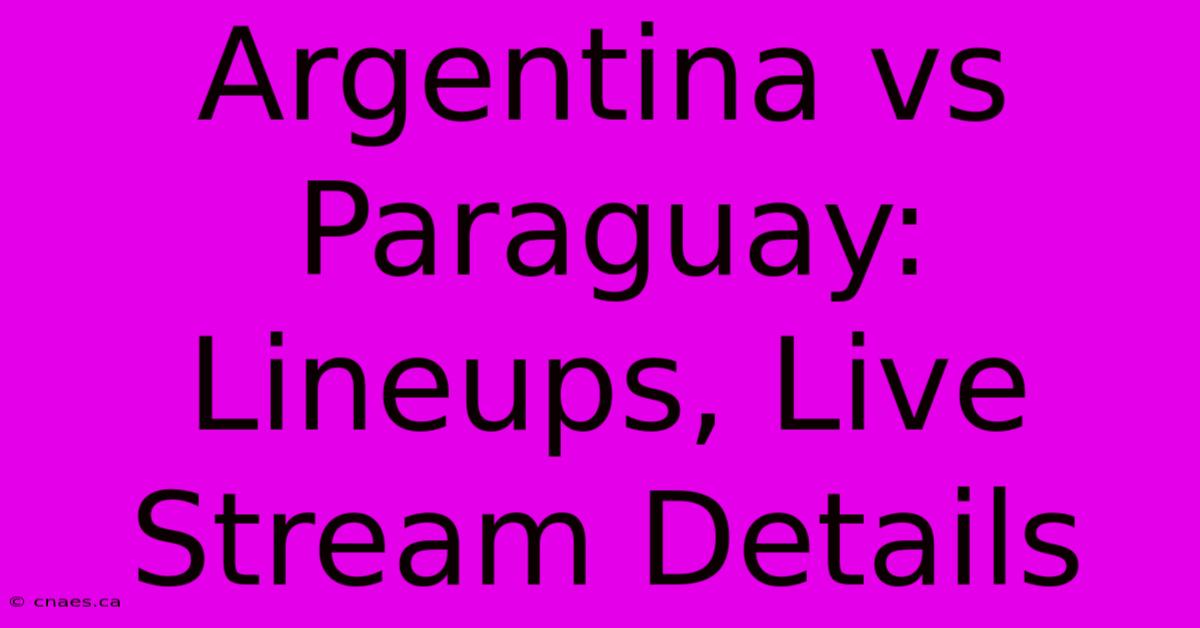 Argentina vs Paraguay: Lineups, Live Stream Details

© cnaes.ca